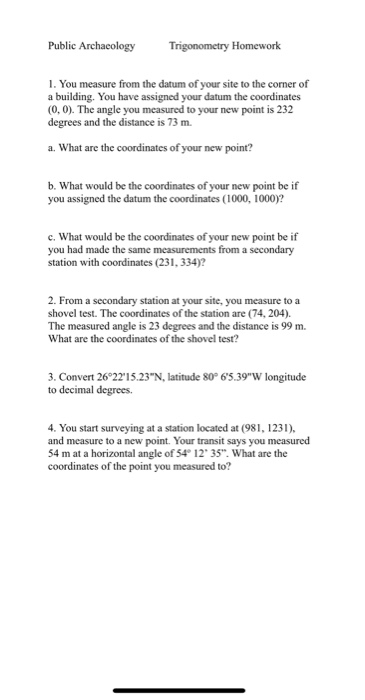 Public Archaeology Trigonometry Homework

1. You measure from the datum of your site to the corner of a building. You have assigned your datum the coordinates (0, 0). The angle you measured to your new point is 232 degrees and the distance is 73 m.

a. What are the coordinates of your new point?

b. What would be the coordinates of your new point be if you assigned the datum the coordinates (1000, 1000)?

c. What would be the coordinates of your new point be if you had made the same measurements from a secondary station with coordinates (231, 334)?

2. From a secondary station at your site, you measure to a shovel test. The coordinates of the station are (74, 204). The measured angle is 23 degrees and the distance is 99 m. What are the coordinates of the shovel test?

3. Convert 26°22'15.23"N, latitude 80° 6'5.39"W longitude to decimal degrees.

4. You start surveying at a station located at (981, 1231), and measure to a new point. Your transit says you measured 54 m at a horizontal angle of 54° 12' 35". What are the coordinates of the point you measured to?